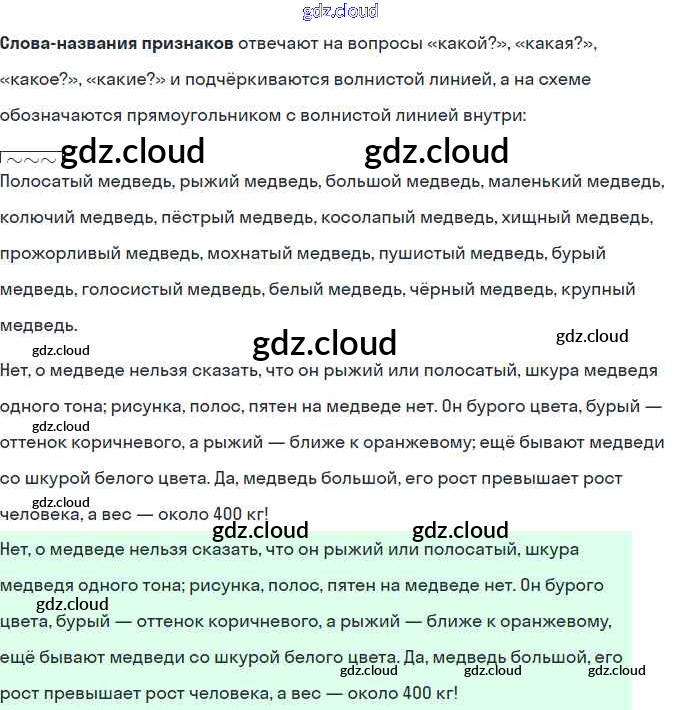 Слова-названия признаков отвечают на вопросы «какой?», «какая?», «какое?», «какие?» и подчёркиваются волнистой линией, а на схеме обозначаются прямоугольником с волнистой линией внутри:

Полосатый медведь, рыжий медведь, большой медведь, маленький медведь, колючий медведь, пёстрый медведь, косолапый медведь, хищный медведь, прожорливый медведь, мохнатый медведь, пушистый медведь, бурый медведь, голосистый медведь, белый медведь, чёрный медведь, крупный медведь.

Нет, о медведе нельзя сказать, что он рыжий или полосатый, шкура медведя одного тона; рисунка, полос, пятен на медведе нет. Он бурого цвета, бурый — оттенок коричневого, а рыжий — ближе к оранжевому; ещё бывают медведи со шкурой белого цвета. Да, медведь большой, его рост превышает рост человека, а вес — около 400 кг!

Нет, о медведе нельзя сказать, что он рыжий или полосатый, шкура медведя одного тона; рисунка, полос, пятен на медведе нет. Он бурого цвета, бурый — оттенок коричневого, а рыжий — ближе к оранжевому, ещё бывают медведи со шкурой белого цвета. Да, медведь большой, его рост превышает рост человека, а вес — около 400 кг!

gdz.cloud